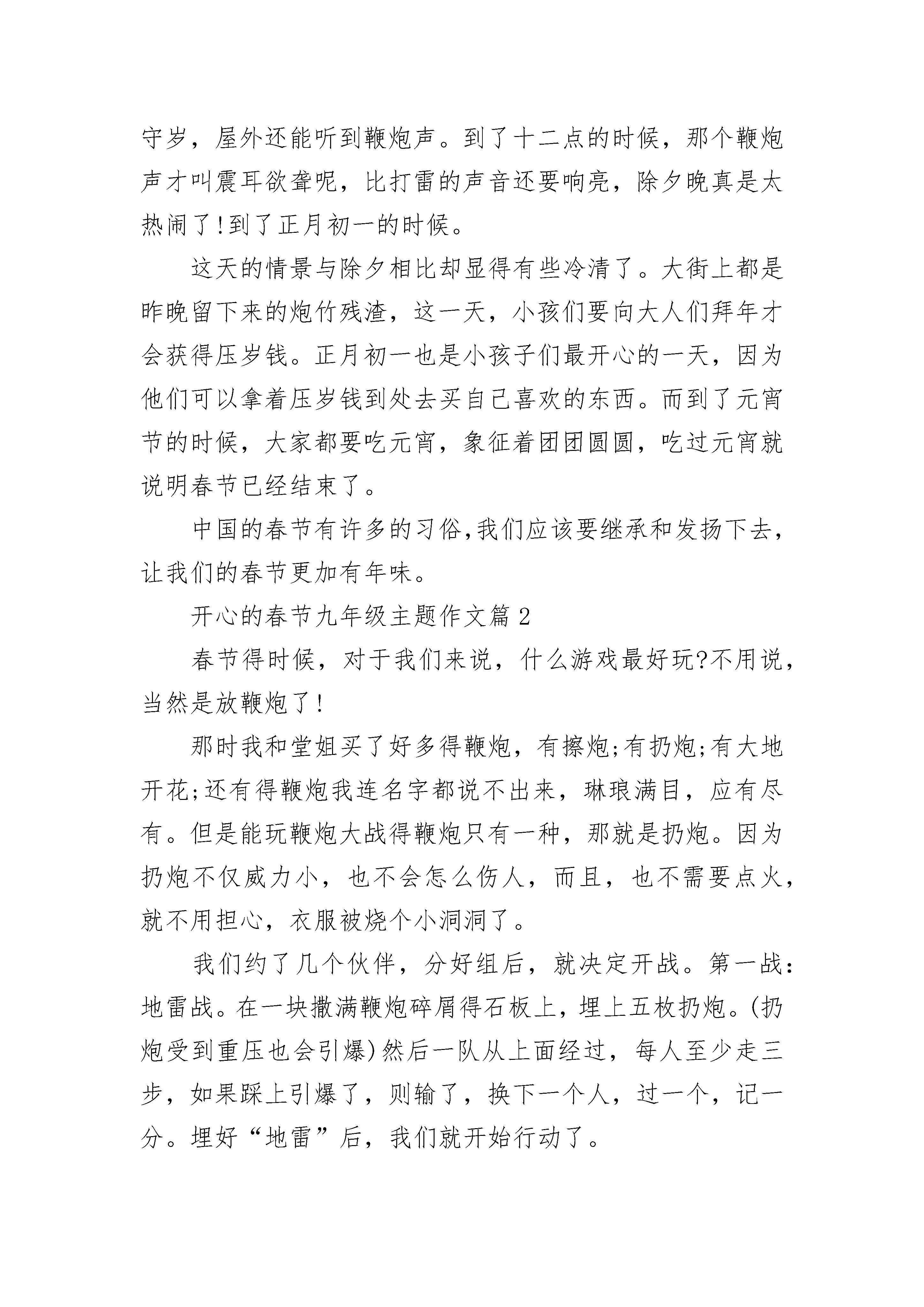 守岁，屋外还能听到鞭炮声。到了十二点的时候，那个鞭炮声才叫震耳欲聋呢，比打雷的声音还要响亮，除夕晚真是太热闹了!到了正月初一的时候。

这天的情景与除夕相比却显得有些冷清了。大街上都是昨晚留下来的炮竹残渣，这一天，小孩们要向大人们拜年才会获得压岁钱。正月初一也是小孩子们最开心的一天，因为他们可以拿着压岁钱到处去买自己喜欢的东西。而到了元宵节的时候，大家都要吃元宵，象征着团团圆圆，吃过元宵就说明春节已经结束了。

中国的春节有许多的习俗,我们应该要继承和发扬下去,让我们的春节更加有年味。

开心的春节九年级主题作文篇 2

春节得时候，对于我们来说，什么游戏最好玩?不用说，当然是放鞭炮了!

那时我和堂姐买了好多得鞭炮，有擦炮;有扔炮;有大地开花;还有得鞭炮我连名字都说不出来，琳琅满目，应有尽有。但是能玩鞭炮大战得鞭炮只有一种，那就是扔炮。因为扔炮不仅威力小，也不会怎么伤人，而且，也不需要点火，就不用担心，衣服被烧个小洞洞了。

我们约了几个伙伴，分好组后，就决定开战。第一战：地雷战。在一块撒满鞭炮碎屑得石板上，埋上五枚扔炮。(扔炮受到重压也会引爆)然后一队从上面经过，每人至少走三步，如果踩上引爆了，则输了，换下一个人，过一个，记一分。埋好“地雷”后，我们就开始行动了。